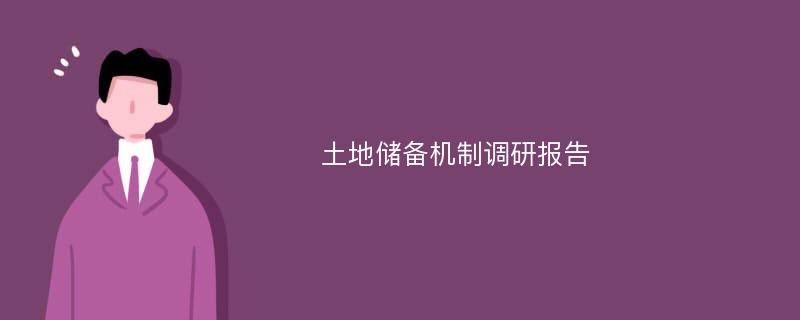 土地储备机制调研报告